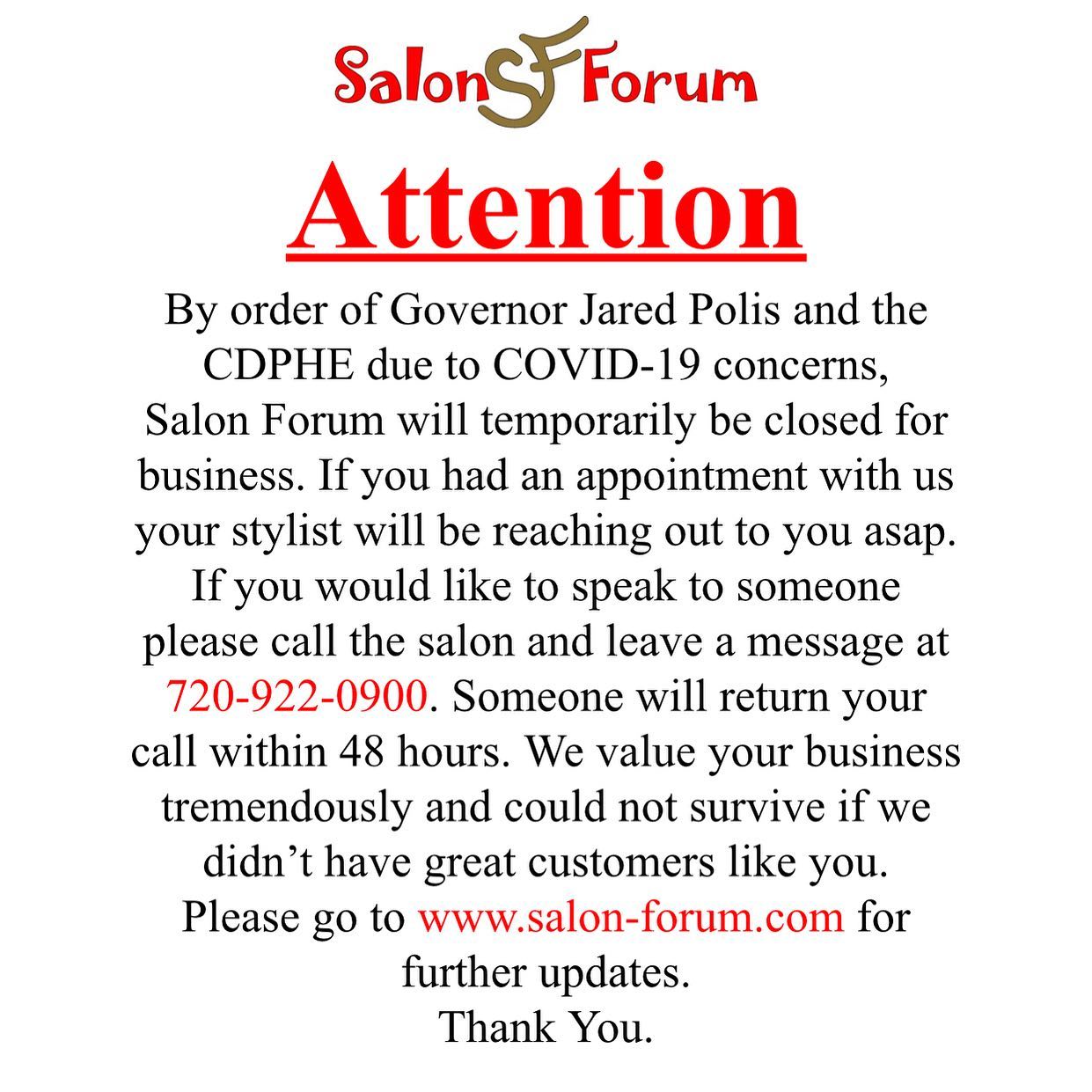 Salon SF Forum

Attention

By order of Governor Jared Polis and the CDPHE due to COVID-19 concerns, Salon Forum will temporarily be closed for business. If you had an appointment with us your stylist will be reaching out to you asap. If you would like to speak to someone please call the salon and leave a message at 720-922-0900. Someone will return your call within 48 hours. We value your business tremendously and could not survive if we didn't have great customers like you. Please go to www.salon-forum.com for further updates.

Thank You.